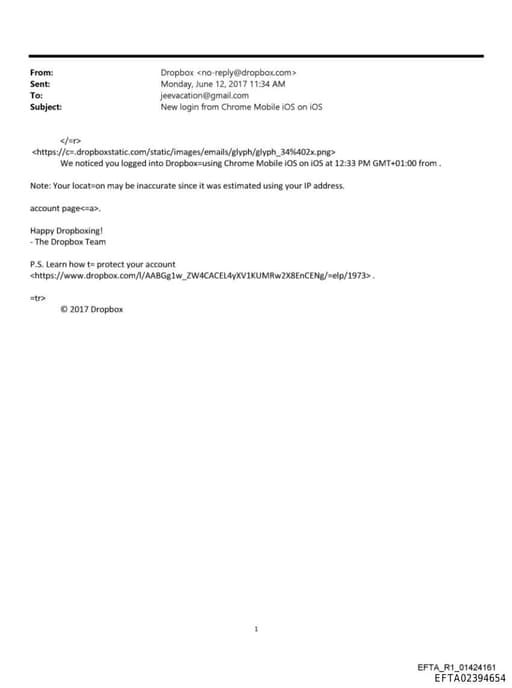 From: Dropbox <no-reply@dropbox.com>
Sent: Monday, June 12, 2017 11:34 AM
To: jeevacation@gmail.com
Subject: New login from Chrome Mobile iOS on iOS

</=r>
<https://c=.dropboxstatic.com/static/images/emails/glyph/glyph_34%402x.png>
We noticed you logged into Dropbox=using Chrome Mobile iOS on iOS at 12:33 PM GMT+01:00 from .

Note: Your locat=on may be inaccurate since it was estimated using your IP address.

account page<=a>.

Happy Dropboxing!
- The Dropbox Team

P.S. Learn how t= protect your account
<https://www.dropbox.com/l/AABGg1w_ZW4CACEL4yXV1KUMRw2X8EnCENg/=elp/1973> .

=tr>
© 2017 Dropbox

1

EFTA_R1_01424161
EFTA02394654